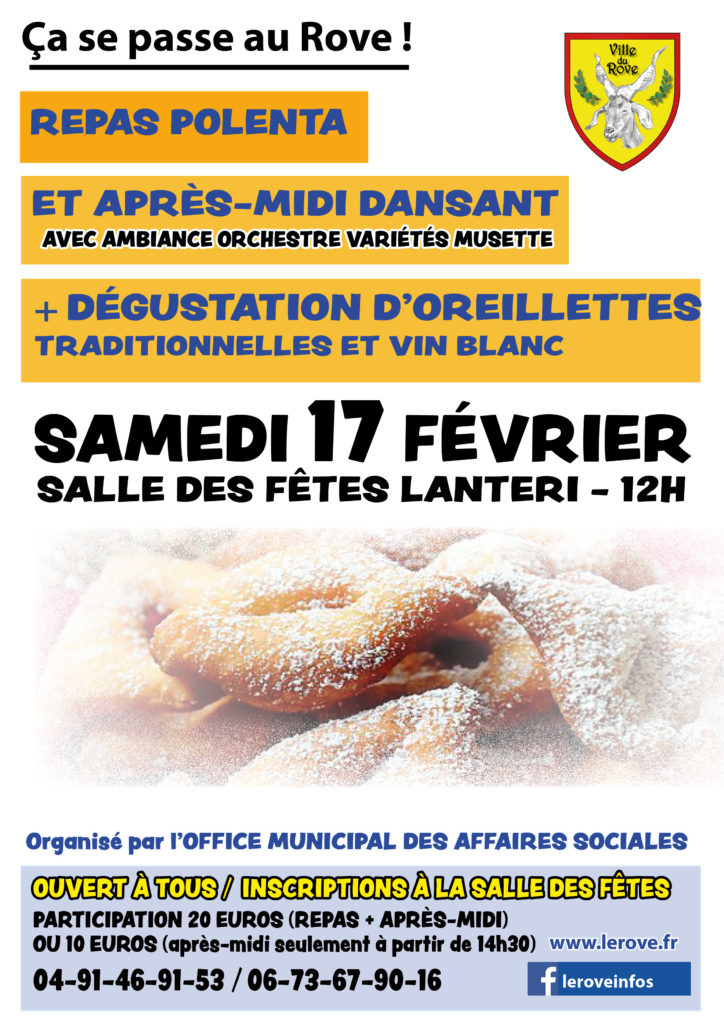 Ça se passe au Rove !

Ville du Rove

REPAS POLENTA

ET APRÈS-MIDI DANSANT
AVEC AMBIANCE ORCHESTRE VARIÉTÉS MUSETTE

+ DÉGUSTATION D'OREILLETTES
TRADITIONNELLES ET VIN BLANC

SAMEDI 17 FÉVRIER
SALLE DES FÊTES LANTERI - 12H

Organisé par l'OFFICE MUNICIPAL DES AFFAIRES SOCIALES

OUVERT À TOUS / INSCRIPTIONS À LA SALLE DES FÊTES
PARTICIPATION 20 EUROS (REPAS + APRÈS-MIDI)
OU 10 EUROS (après-midi seulement à partir de 14h30)
www.lerove.fr
04-91-46-91-53 / 06-73-67-90-16
leroveinfos